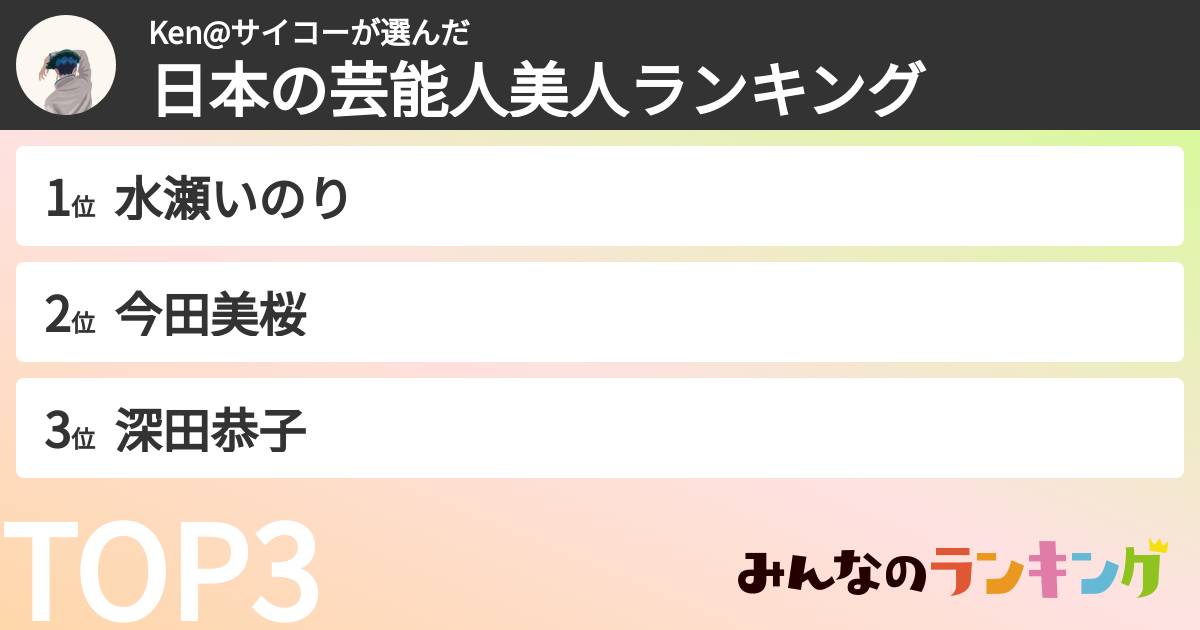 Ken@サイコーが選んだ
日本の芸能人美人ランキング

1位 水瀬いのり

2位 今田美桜

3位 深田恭子

TOP3

みんなのランキング